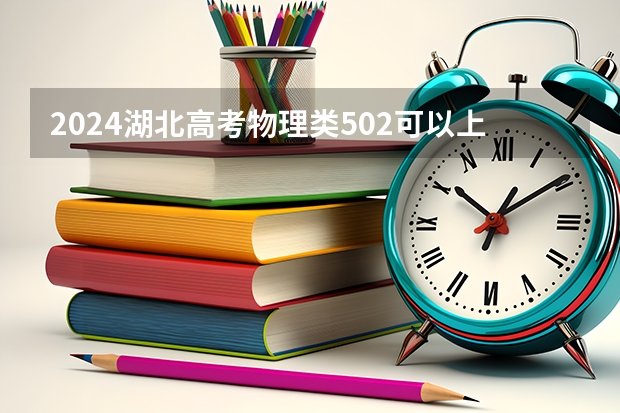 2024湖北高考物理类502可以上